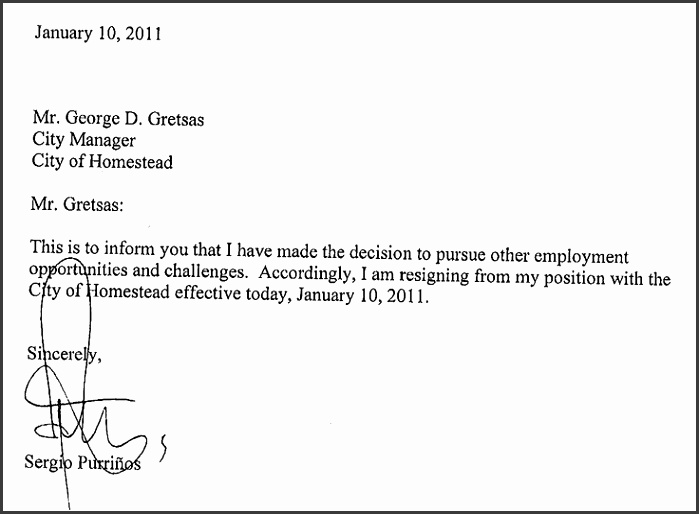 January 10, 2011

Mr. George D. Gretsas
City Manager
City of Homestead

Mr. Gretsas:

This is to inform you that I have made the decision to pursue other employment opportunities and challenges. Accordingly, I am resigning from my position with the City of Homestead effective today, January 10, 2011.

Sincerely,

Sergio Purriños